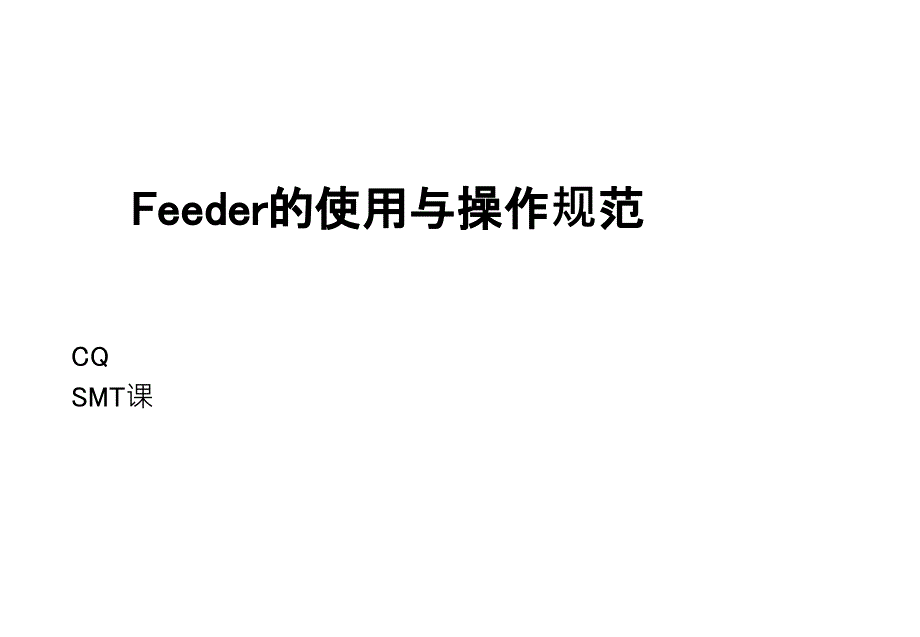 Feeder的使用与操作规范

CQ
SMT课